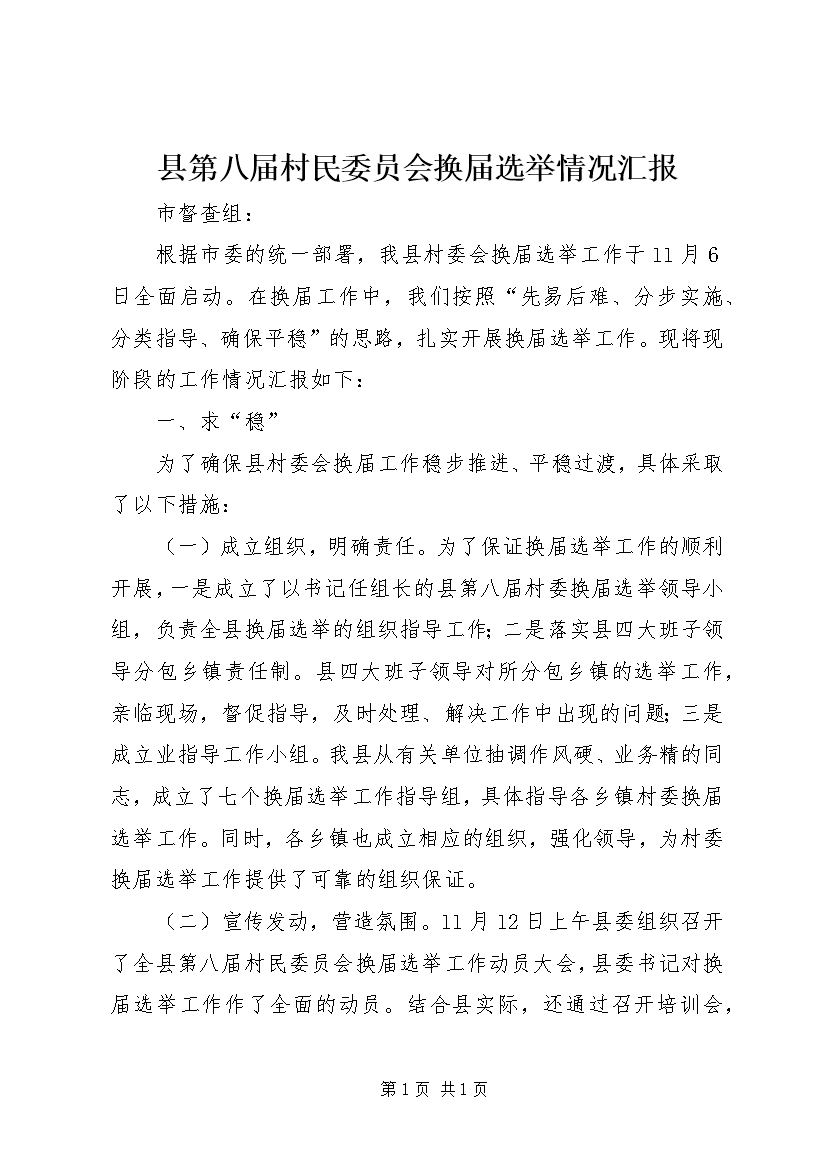 县第八届村民委员会换届选举情况汇报

市督查组：

根据市委的统一部署，我县村委会换届选举工作于11月6日全面启动。在换届工作中，我们按照“先易后难、分步实施、分类指导、确保平稳”的思路，扎实开展换届选举工作。现将现阶段的工作情况汇报如下：

一、求“稳”

为了确保县村委会换届工作稳步推进、平稳过渡，具体采取了以下措施：

（一）成立组织，明确责任。为了保证换届选举工作的顺利开展，一是成立了以书记任组长的县第八届村委换届选举领导小组，负责全县换届选举的组织指导工作；二是落实县四大班子领导分包乡镇责任制。县四大班子领导对所分包乡镇的选举工作，亲临现场，督促指导，及时处理、解决工作中出现的问题；三是成立业指导工作小组。我县从有关单位抽调作风硬、业务精的同志，成立了七个换届选举工作指导组，具体指导各乡镇村委换届选举工作。同时，各乡镇也成立相应的组织，强化领导，为村委换届选举工作提供了可靠的组织保证。

（二）宣传发动，营造氛围。11月12日上午县委组织召开了全县第八届村民委员会换届选举工作动员大会，县委书记对换届选举工作作了全面的动员。结合县实际，还通过召开培训会，

第1页 共1页